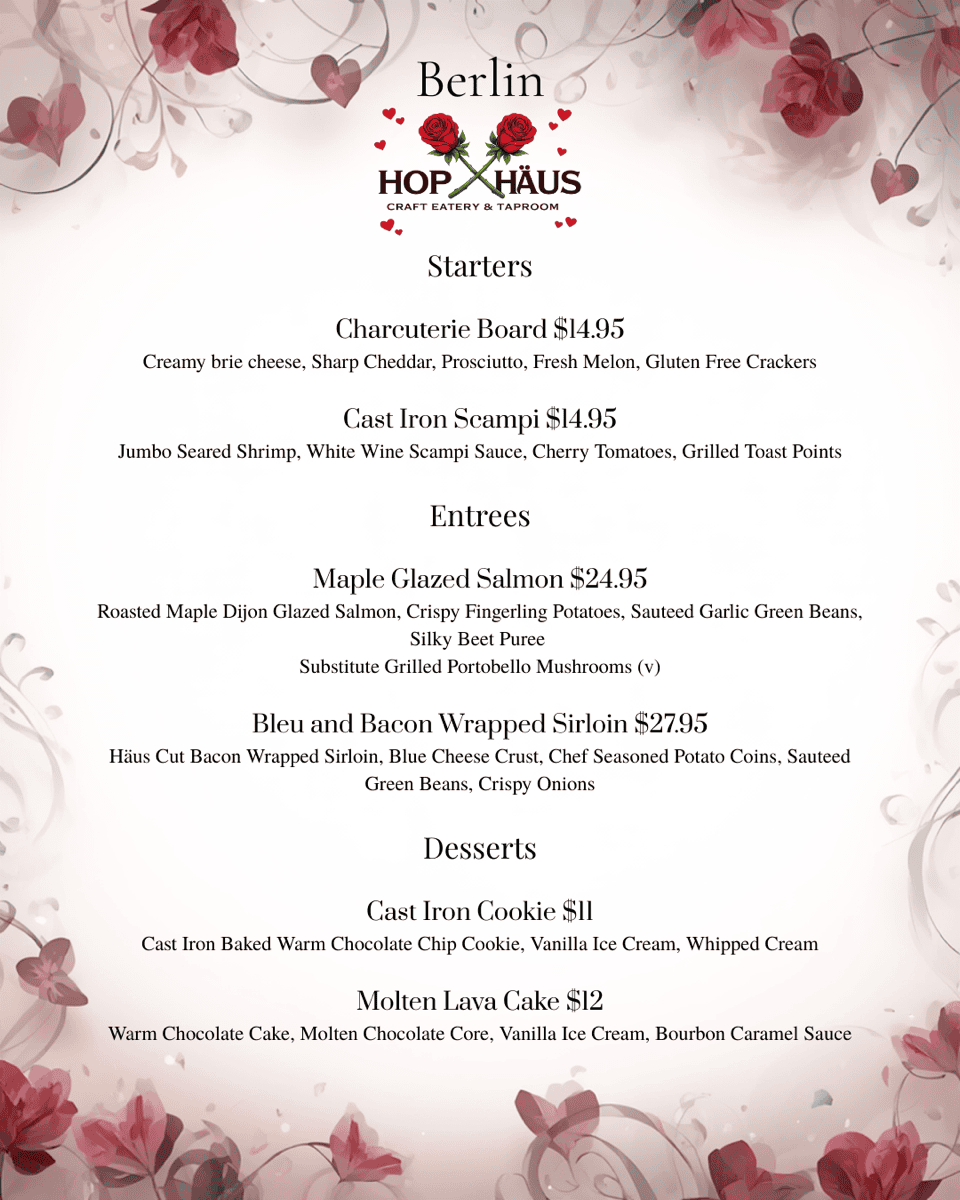 Berlin

HOP HÄUS
CRAFT EATERY & TAPROOM

Starters

Charcuterie Board $14.95
Creamy brie cheese, Sharp Cheddar, Prosciutto, Fresh Melon, Gluten Free Crackers

Cast Iron Scampi $14.95
Jumbo Seared Shrimp, White Wine Scampi Sauce, Cherry Tomatoes, Grilled Toast Points

Entrees

Maple Glazed Salmon $24.95
Roasted Maple Dijon Glazed Salmon, Crispy Fingerling Potatoes, Sauteed Garlic Green Beans, Silky Beet Puree
Substitute Grilled Portobello Mushrooms (v)

Bleu and Bacon Wrapped Sirloin $27.95
Häus Cut Bacon Wrapped Sirloin, Blue Cheese Crust, Chef Seasoned Potato Coins, Sauteed Green Beans, Crispy Onions

Desserts

Cast Iron Cookie $11
Cast Iron Baked Warm Chocolate Chip Cookie, Vanilla Ice Cream, Whipped Cream

Molten Lava Cake $12
Warm Chocolate Cake, Molten Chocolate Core, Vanilla Ice Cream, Bourbon Caramel Sauce